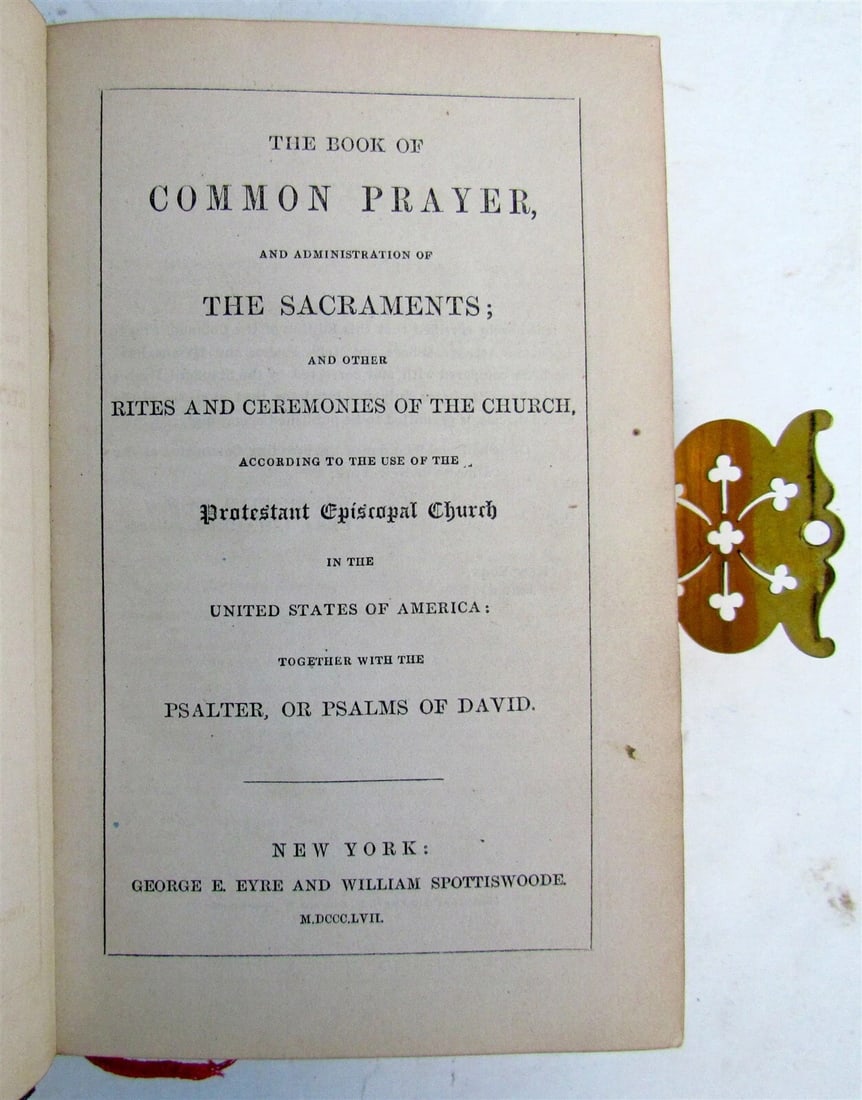 THE BOOK OF

COMMON PRAYER,

AND ADMINISTRATION OF

THE SACRAMENTS;

AND OTHER

RITES AND CEREMONIES OF THE CHURCH,

ACCORDING TO THE USE OF THE

Protestant Episcopal Church

IN THE

UNITED STATES OF AMERICA:

TOGETHER WITH THE

PSALTER, OR PSALMS OF DAVID.

NEW YORK:

GEORGE E. EYRE AND WILLIAM SPOTTISWOODE.

M.DCCC.LVII.